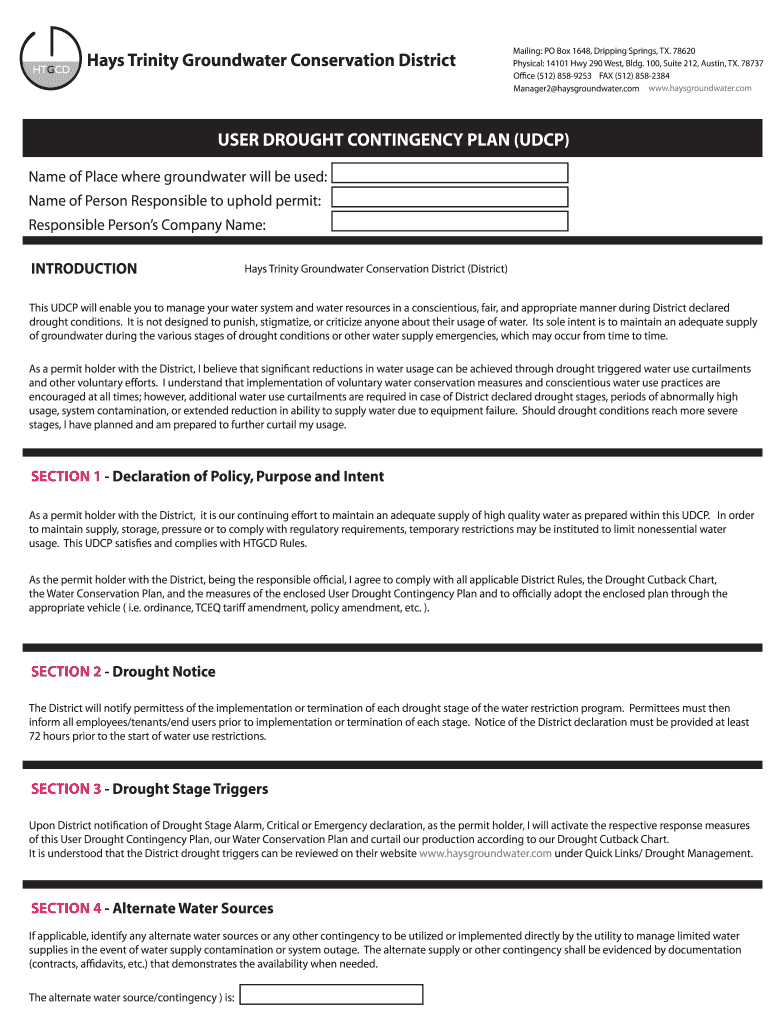 HTGCD Hays Trinity Groundwater Conservation District

Mailing: PO Box 1648, Dripping Springs, TX. 78620
Physical: 14101 Hwy 290 West, Bldg. 100, Suite 212, Austin, TX. 78737
Office (512) 858-9253 FAX (512) 858-2384
Manager2@haysgroundwater.com www.haysgroundwater.com

USER DROUGHT CONTINGENCY PLAN (UDCP)

Name of Place where groundwater will be used:
Name of Person Responsible to uphold permit:
Responsible Person's Company Name:

INTRODUCTION

Hays Trinity Groundwater Conservation District (District)

This UDCP will enable you to manage your water system and water resources in a conscientious, fair, and appropriate manner during District declared drought conditions. It is not designed to punish, stigmatize, or criticize anyone about their usage of water. Its sole intent is to maintain an adequate supply of groundwater during the various stages of drought conditions or other water supply emergencies, which may occur from time to time.

As a permit holder with the District, I believe that significant reductions in water usage can be achieved through drought triggered water use curtailments and other voluntary efforts. I understand that implementation of voluntary water conservation measures and conscientious water use practices are encouraged at all times; however, additional water use curtailments are required in case of District declared drought stages, periods of abnormally high usage, system contamination, or extended reduction in ability to supply water due to equipment failure. Should drought conditions reach more severe stages, I have planned and am prepared to further curtail my usage.

SECTION 1 - Declaration of Policy, Purpose and Intent

As a permit holder with the District, it is our continuing effort to maintain an adequate supply of high quality water as prepared within this UDCP. In order to maintain supply, storage, pressure or to comply with regulatory requirements, temporary restrictions may be instituted to limit nonessential water usage. This UDCP satisfies and complies with HTGCD Rules.

As the permit holder with the District, being the responsible official, I agree to comply with all applicable District Rules, the Drought Cutback Chart, the Water Conservation Plan, and the measures of the enclosed User Drought Contingency Plan and to officially adopt the enclosed plan through the appropriate vehicle ( i.e. ordinance, TCEQ tariff amendment, policy amendment, etc. ).

SECTION 2 - Drought Notice

The District will notify permittess of the implementation or termination of each drought stage of the water restriction program. Permittees must then inform all employees/tenants/end users prior to implementation or termination of each stage. Notice of the District declaration must be provided at least 72 hours prior to the start of water use restrictions.

SECTION 3 - Drought Stage Triggers

Upon District notification of Drought Stage Alarm, Critical or Emergency declaration, as the permit holder, I will activate the respective response measures of this User Drought Contingency Plan, our Water Conservation Plan and curtail our production according to our Drought Cutback Chart.
It is understood that the District drought triggers can be reviewed on their website www.haysgroundwater.com under Quick Links/ Drought Management.

SECTION 4 - Alternate Water Sources

If applicable, identify any alternate water sources or any other contingency to be utilized or implemented directly by the utility to manage limited water supplies in the event of water supply contamination or system outage. The alternate supply or other contingency shall be evidenced by documentation (contracts, affidavits, etc.) that demonstrates the availability when needed.

The alternate water source/contingency ) is: